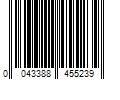 0 043388 455239